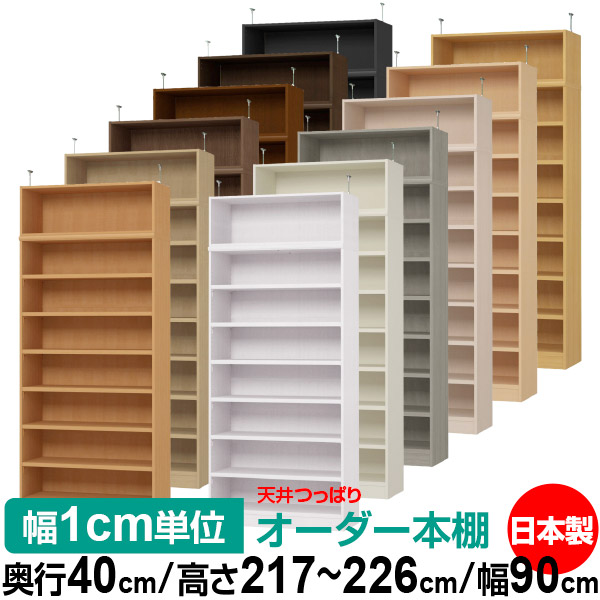 幅1cm単位

天井つっぱり
オーダー本棚

日本製

奥行40cm/高さ217~226cm/幅90cm